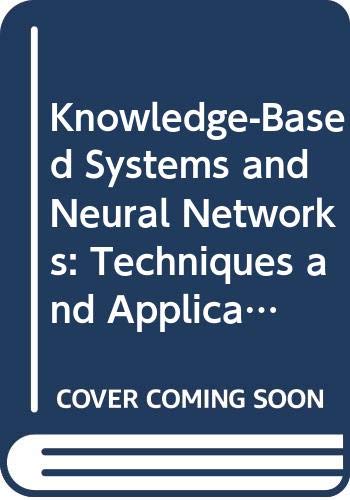 Knowledge-Based Systems and Neural Networks: Techniques and Applica…

COVER COMING SOON